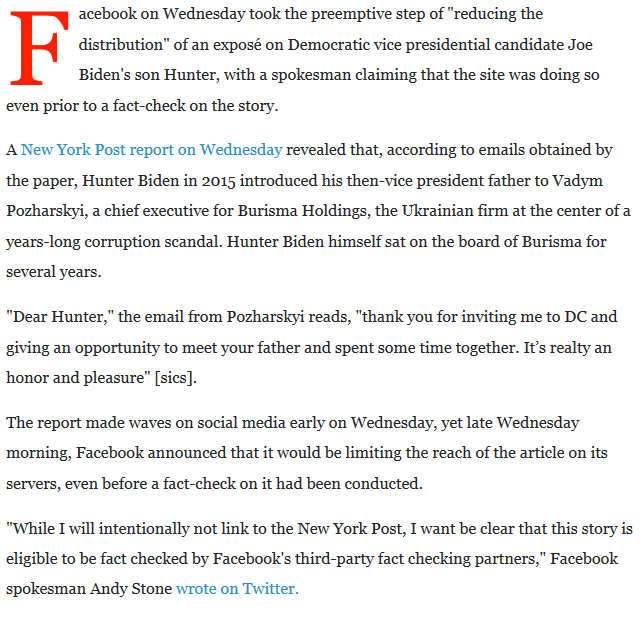 Facebook on Wednesday took the preemptive step of "reducing the distribution" of an exposé on Democratic vice presidential candidate Joe Biden's son Hunter, with a spokesman claiming that the site was doing so even prior to a fact-check on the story.

A New York Post report on Wednesday revealed that, according to emails obtained by the paper, Hunter Biden in 2015 introduced his then-vice president father to Vadym Pozharskyi, a chief executive for Burisma Holdings, the Ukrainian firm at the center of a years-long corruption scandal. Hunter Biden himself sat on the board of Burisma for several years.

"Dear Hunter," the email from Pozharskyi reads, "thank you for inviting me to DC and giving an opportunity to meet your father and spent some time together. It's realty an honor and pleasure" [sics].

The report made waves on social media early on Wednesday, yet late Wednesday morning, Facebook announced that it would be limiting the reach of the article on its servers, even before a fact-check on it had been conducted.

"While I will intentionally not link to the New York Post, I want be clear that this story is eligible to be fact checked by Facebook's third-party fact checking partners," Facebook spokesman Andy Stone wrote on Twitter.